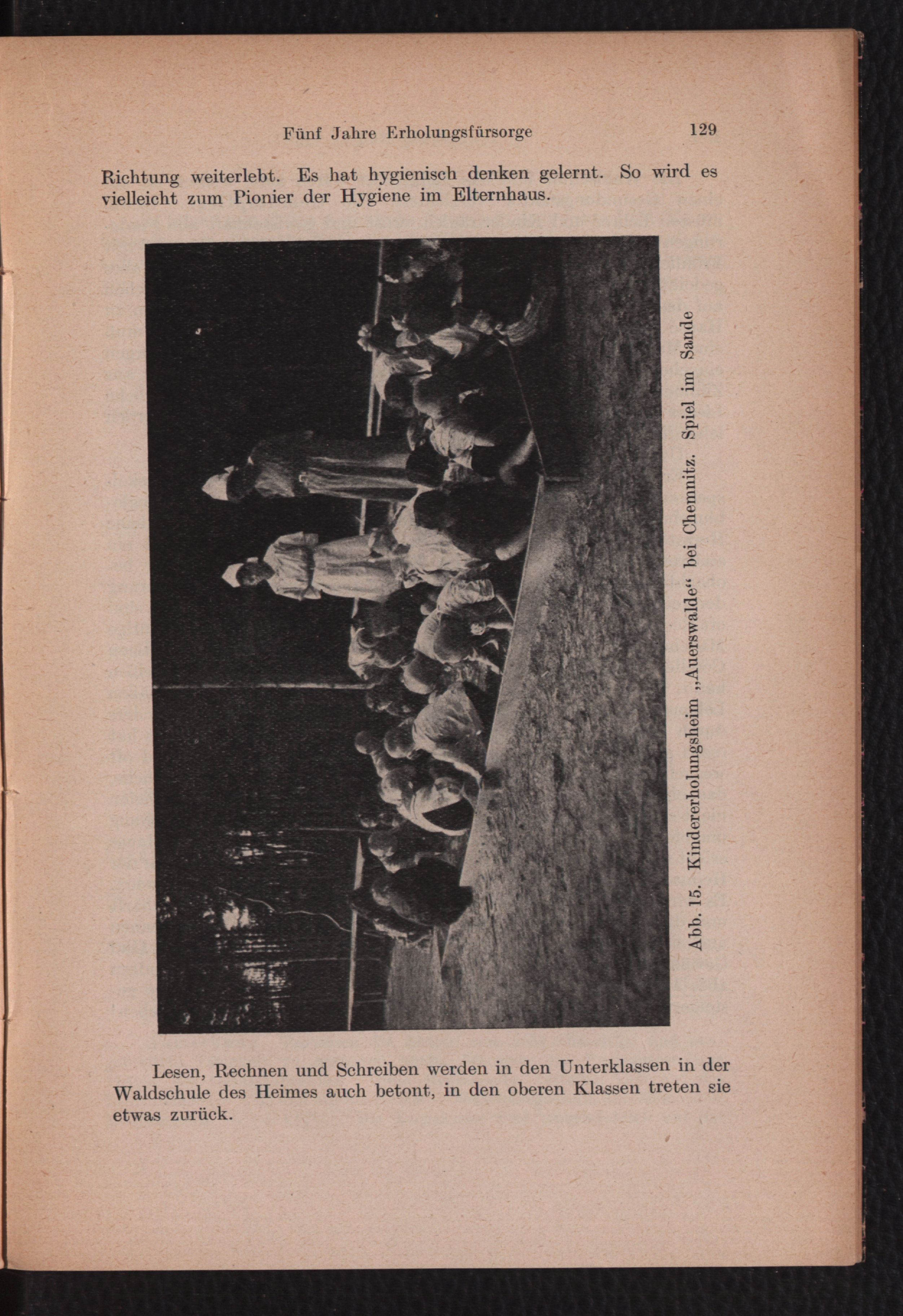 Fünf Jahre Erholungsfürsorge 129

Richtung weiterlebt. Es hat hygienisch denken gelernt. So wird es vielleicht zum Pionier der Hygiene im Elternhaus.

Abb. 15. Kindererholungsheim „Auerswalde“ bei Chemnitz. Spiel im Sande

Lesen, Rechnen und Schreiben werden in den Unterklassen in der Waldschule des Heimes auch betont, in den oberen Klassen treten sie etwas zurück.